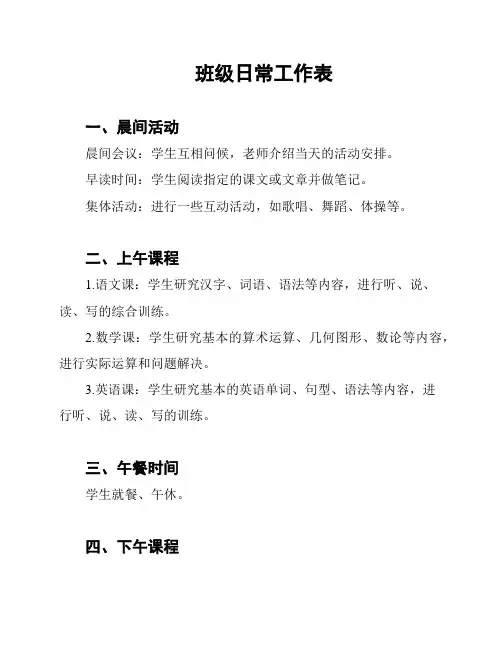 班级日常工作表

一、晨间活动

晨间会议：学生互相问候，老师介绍当天的活动安排。

早读时间：学生阅读指定的课文或文章并做笔记。

集体活动：进行一些互动活动，如歌唱、舞蹈、体操等。

二、上午课程

1.语文课：学生研究汉字、词语、语法等内容，进行听、说、读、写的综合训练。

2.数学课：学生研究基本的算术运算、几何图形、数论等内容，进行实际运算和问题解决。

3.英语课：学生研究基本的英语单词、句型、语法等内容，进行听、说、读、写的训练。

三、午餐时间

学生就餐、午休。

四、下午课程